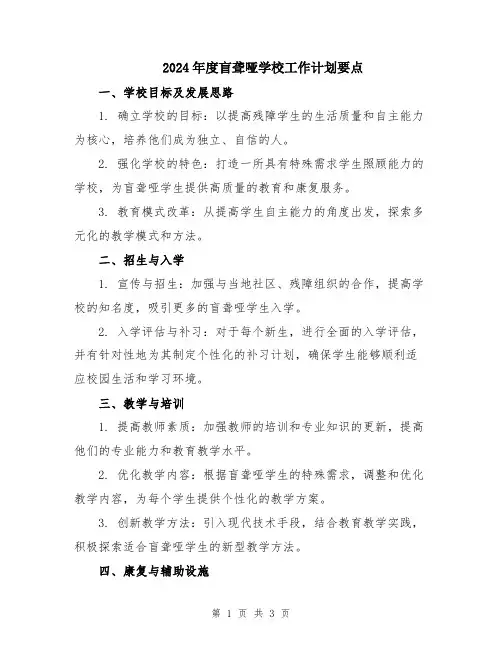 2024年度盲聋哑学校工作计划要点

一、学校目标及发展思路

1. 确立学校的目标：以提高残障学生的生活质量和自主能力为核心，培养他们成为独立、自信的人。

2. 强化学校的特色：打造一所具有特殊需求学生照顾能力的学校，为盲聋哑学生提供高质量的教育和康复服务。

3. 教育模式改革：从提高学生自主能力的角度出发，探索多元化的教学模式和方法。

二、招生与入学

1. 宣传与招生：加强与当地社区、残障组织的合作，提高学校的知名度，吸引更多的盲聋哑学生入学。

2. 入学评估与补习：对于每个新生，进行全面的入学评估，并有针对性地为其制定个性化的补习计划，确保学生能够顺利适应校园生活和学习环境。

三、教学与培训

1. 提高教师素质：加强教师的培训和专业知识的更新，提高他们的专业能力和教育教学水平。

2. 优化教学内容：根据盲聋哑学生的特殊需求，调整和优化教学内容，为每个学生提供个性化的教学方案。

3. 创新教学方法：引入现代技术手段，结合教育教学实践，积极探索适合盲聋哑学生的新型教学方法。

四、康复与辅助设施

第 1 页 共 3 页